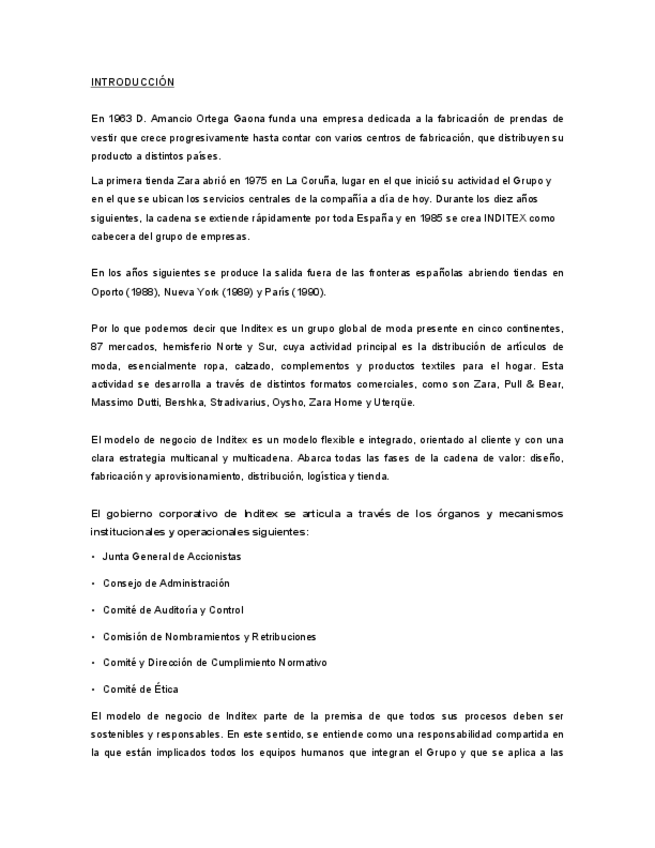 INTRODUCCIÓN

En 1963 D. Amancio Ortega Gaona funda una empresa dedicada a la fabricación de prendas de vestir que crece progresivamente hasta contar con varios centros de fabricación, que distribuyen su producto a distintos países.

La primera tienda Zara abrió en 1975 en La Coruña, lugar en el que inició su actividad el Grupo y en el que se ubican los servicios centrales de la compañía a día de hoy. Durante los diez años siguientes, la cadena se extiende rápidamente por toda España y en 1985 se crea INDITEX como cabecera del grupo de empresas.

En los años siguientes se produce la salida fuera de las fronteras españolas abriendo tiendas en Oporto (1988), Nueva York (1989) y París (1990).

Por lo que podemos decir que Inditex es un grupo global de moda presente en cinco continentes, 87 mercados, hemisferio Norte y Sur, cuya actividad principal es la distribución de artículos de moda, esencialmente ropa, calzado, complementos y productos textiles para el hogar. Esta actividad se desarrolla a través de distintos formatos comerciales, como son Zara, Pull & Bear, Massimo Dutti, Bershka, Stradivarius, Oysho, Zara Home y Uterqüe.

El modelo de negocio de Inditex es un modelo flexible e integrado, orientado al cliente y con una clara estrategia multicanal y multicadena. Abarca todas las fases de la cadena de valor: diseño, fabricación y aprovisionamiento, distribución, logística y tienda.

El gobierno corporativo de Inditex se articula a través de los órganos y mecanismos institucionales y operacionales siguientes:

• Junta General de Accionistas

• Consejo de Administración

• Comité de Auditoría y Control

• Comisión de Nombramientos y Retribuciones

• Comité y Dirección de Cumplimiento Normativo

• Comité de Ética

El modelo de negocio de Inditex parte de la premisa de que todos sus procesos deben ser sostenibles y responsables. En este sentido, se entiende como una responsabilidad compartida en la que están implicados todos los equipos humanos que integran el Grupo y que se aplica a las